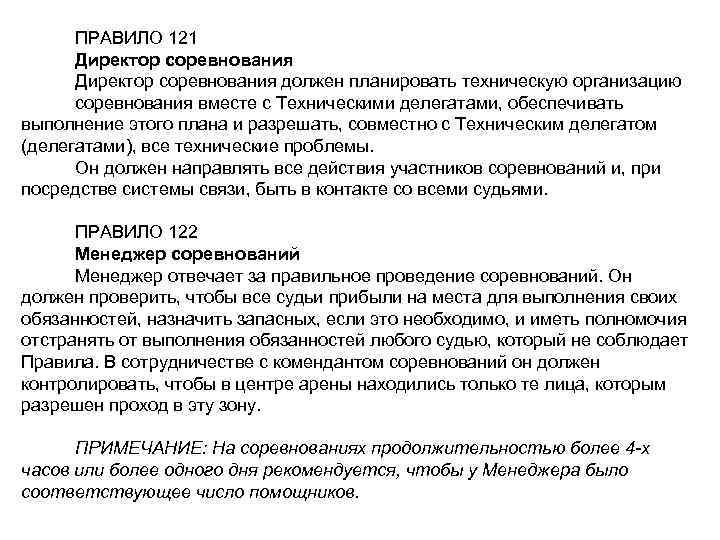 ПРАВИЛО 121
Директор соревнования
Директор соревнования должен планировать техническую организацию соревнования вместе с Техническими делегатами, обеспечивать выполнение этого плана и разрешать, совместно с Техническим делегатом (делегатами), все технические проблемы.
Он должен направлять все действия участников соревнований и, при посредстве системы связи, быть в контакте со всеми судьями.

ПРАВИЛО 122
Менеджер соревнований
Менеджер отвечает за правильное проведение соревнований. Он должен проверить, чтобы все судьи прибыли на места для выполнения своих обязанностей, назначить запасных, если это необходимо, и иметь полномочия отстранять от выполнения обязанностей любого судью, который не соблюдает Правила. В сотрудничестве с комендантом соревнований он должен контролировать, чтобы в центре арены находились только те лица, которым разрешен проход в эту зону.

ПРИМЕЧАНИЕ: На соревнованиях продолжительностью более 4-х часов или более одного дня рекомендуется, чтобы у Менеджера было соответствующее число помощников.